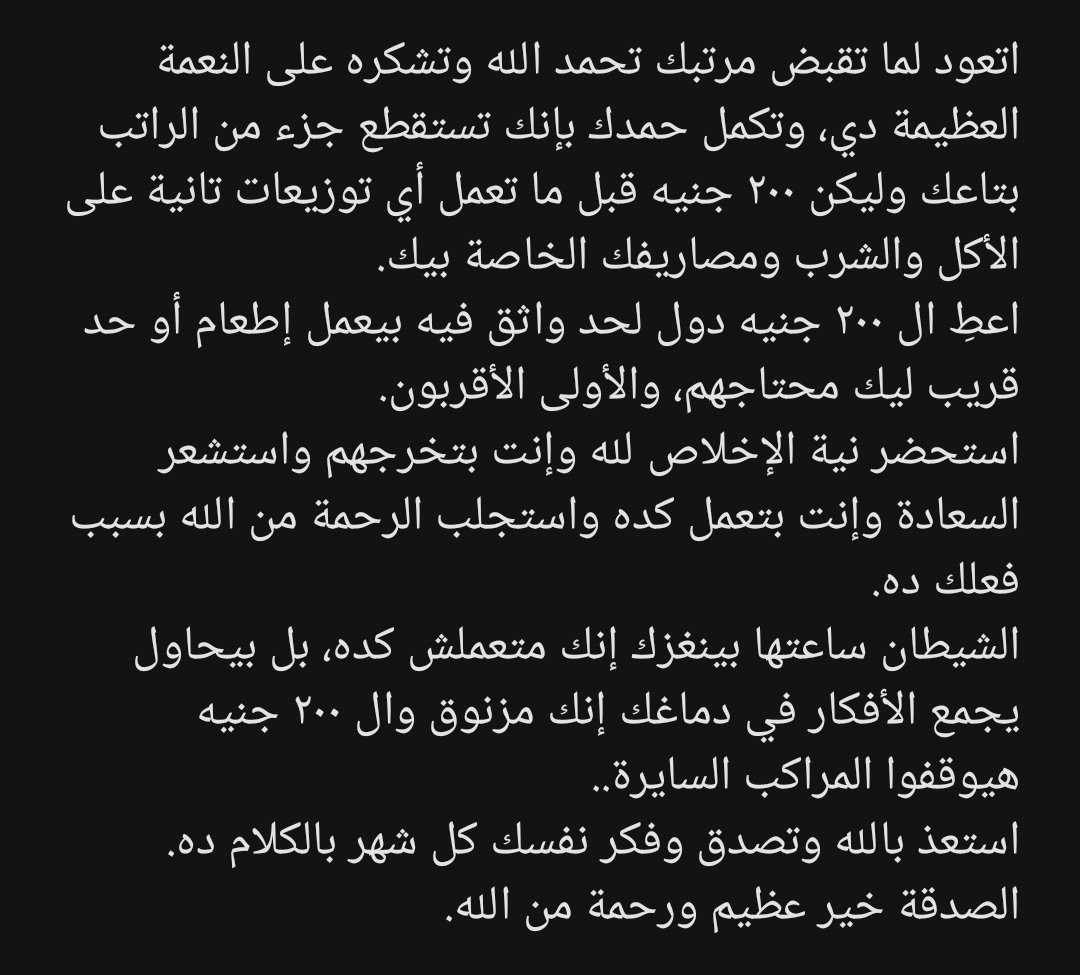 اتعود لما تقبض مرتبك تحمد الله وتشكره على النعمة العظيمة دي، وتكمل حمدك بإنك تستقطع جزء من الراتب بتاعك وليكن ٢٠٠ جنيه قبل ما تعمل أي توزيعات تانية على الأكل والشرب ومصاريفك الخاصة بيك.
اعطِ ال ٢٠٠ جنيه دول لحد واثق فيه بيعمل إطعام أو حد قريب ليك محتاجهم، والأولى الأقربون.
استحضر نية الإخلاص لله وإنت بتخرجهم واستشعر السعادة وإنت بتعمل كده واستجلب الرحمة من الله بسبب فعلك ده.
الشيطان ساعتها بينغزك إنك متعملش كده، بل بيحاول يجمع الأفكار في دماغك إنك مزنوق وال ٢٠٠ جنيه هيوقفوا المراكب السايرة..
استعذ بالله وتصدق وفكر نفسك كل شهر بالكلام ده.
الصدقة خير عظيم ورحمة من الله.